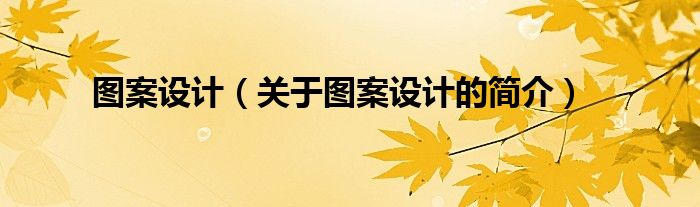 图案设计（关于图案设计的简介）